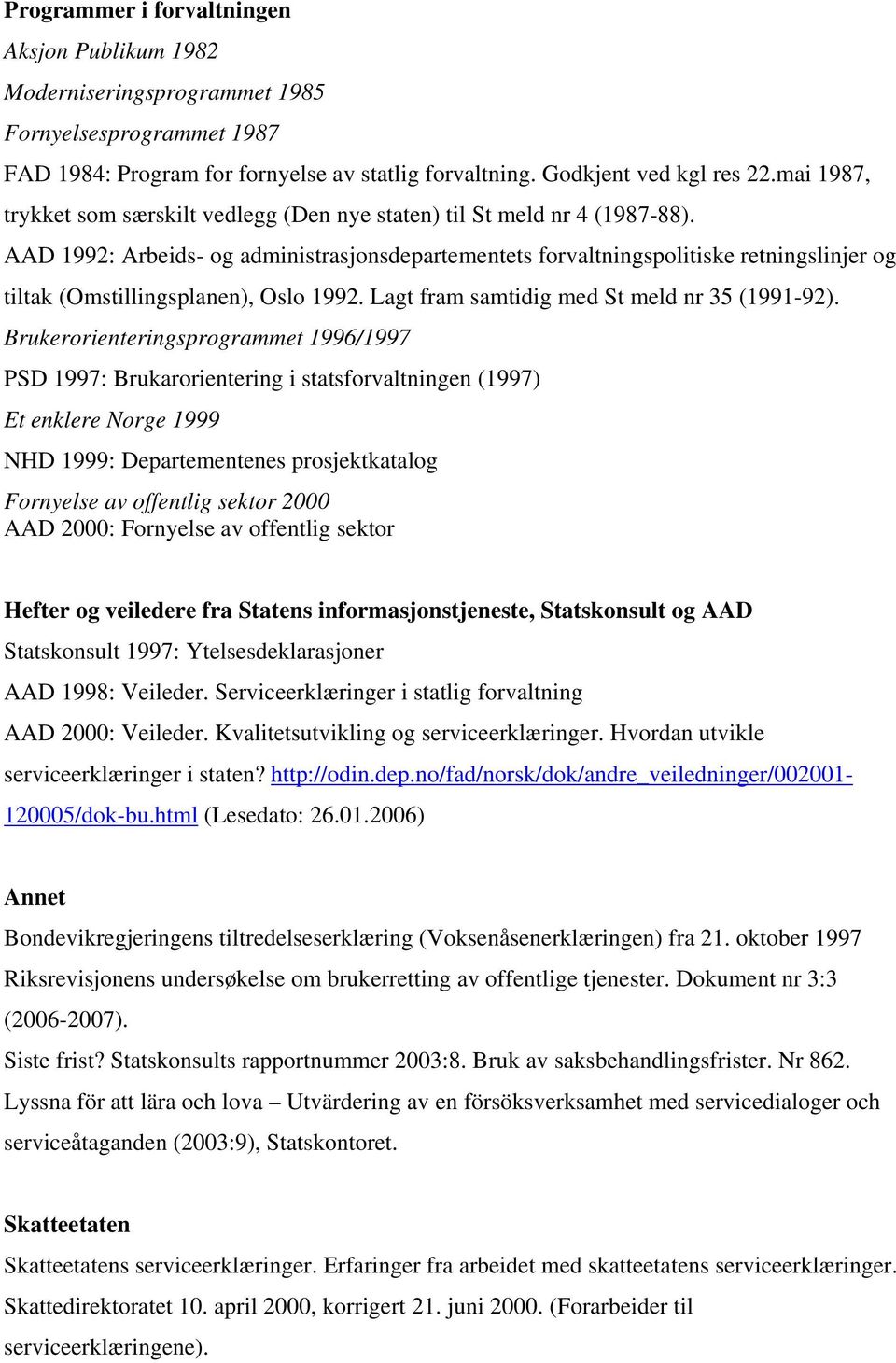 Programmer i forvaltningen

Aksjon Publikum 1982

Moderniseringsprogrammet 1985

Fornyelsesprogrammet 1987

FAD 1984: Program for fornyelse av statlig forvaltning. Godkjent ved kgl res 22.mai 1987, trykket som særskilt vedlegg (Den nye staten) til St meld nr 4 (1987-88).

AAD 1992: Arbeids- og administrasjonsdepartementets forvaltningspolitiske retningslinjer og tiltak (Omstillingsplanen), Oslo 1992. Lagt fram samtidig med St meld nr 35 (1991-92).

Brukerorienteringsprogrammet 1996/1997

PSD 1997: Brukarorientering i statsforvaltningen (1997)

Et enklere Norge 1999

NHD 1999: Departementenes prosjektkatalog

Fornyelse av offentlig sektor 2000

AAD 2000: Fornyelse av offentlig sektor

Hefter og veiledere fra Statens informasjonstjeneste, Statskonsult og AAD

Statskonsult 1997: Ytelsesdeklarasjoner

AAD 1998: Veileder. Serviceerklæringer i statlig forvaltning

AAD 2000: Veileder. Kvalitetsutvikling og serviceerklæringer. Hvordan utvikle serviceerklæringer i staten? http://odin.dep.no/fad/norsk/dok/andre_veiledninger/002001-120005/dok-bu.html (Lesedato: 26.01.2006)

Annet

Bondevikregjeringens tiltredelseserklæring (Voksenåsenerklæringen) fra 21. oktober 1997

Riksrevisjonens undersøkelse om brukerretting av offentlige tjenester. Dokument nr 3:3 (2006-2007).

Siste frist? Statskonsults rapportnummer 2003:8. Bruk av saksbehandlingsfrister. Nr 862.

Lyssna för att lära och lova – Utvärdering av en försöksverksamhet med servicedialoger och serviceåtaganden (2003:9), Statskontoret.

Skatteetaten

Skatteetatens serviceerklæringer. Erfaringer fra arbeidet med skatteetatens serviceerklæringer. Skattedirektoratet 10. april 2000, korrigert 21. juni 2000. (Forarbeider til serviceerklæringene).